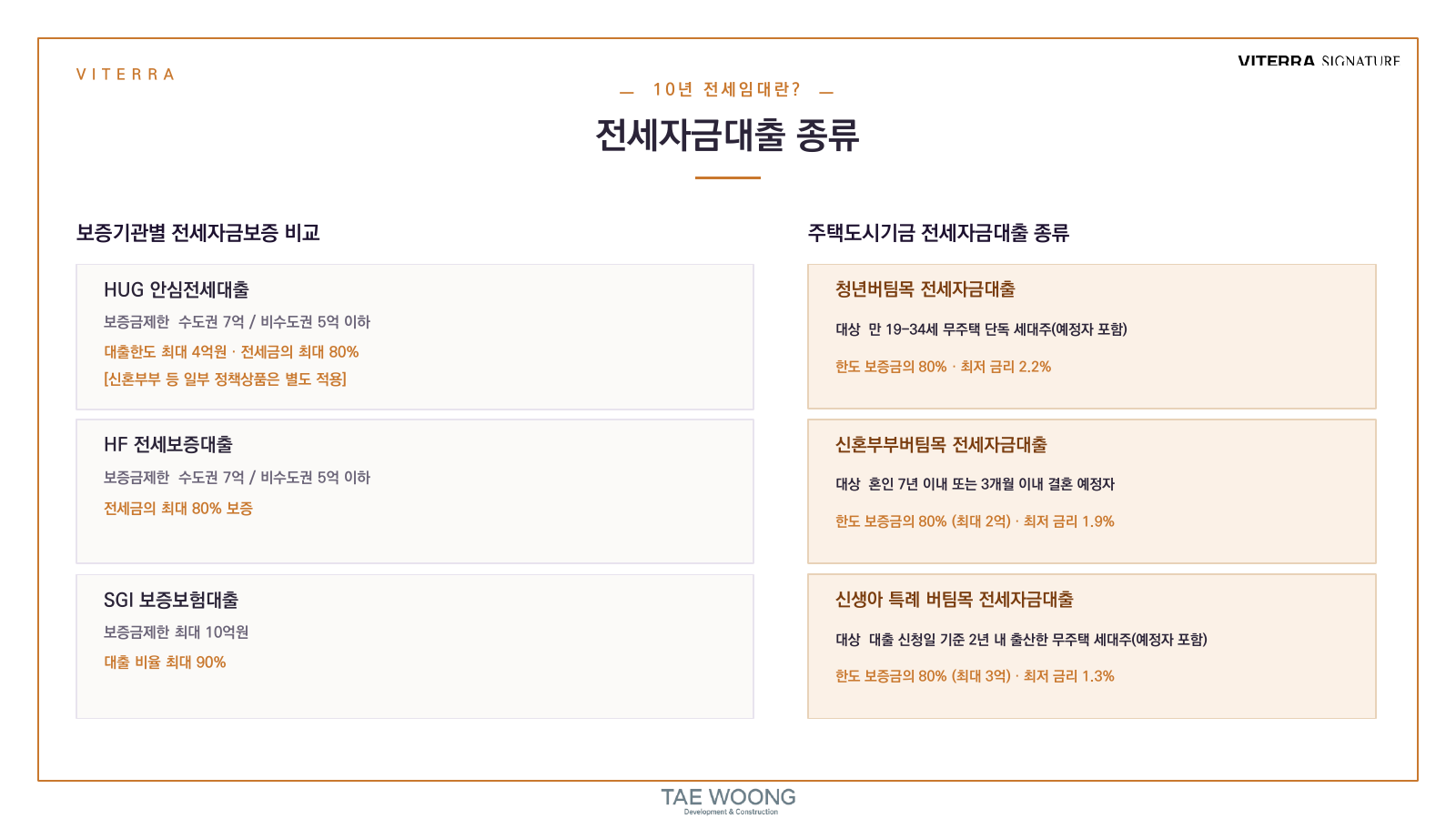 VITERRA

VITERRA SIGNATURE

— 10년 전세임대란? —

전세자금대출 종류

보증기관별 전세자금보증 비교

HUG 안심전세대출
보증금제한 수도권 7억 / 비수도권 5억 이하
대출한도 최대 4억원 · 전세금의 최대 80%
[신혼부부 등 일부 정책상품은 별도 적용]

HF 전세보증대출
보증금제한 수도권 7억 / 비수도권 5억 이하
전세금의 최대 80% 보증

SGI 보증보험대출
보증금제한 최대 10억원
대출 비율 최대 90%

주택도시기금 전세자금대출 종류

청년버팀목 전세자금대출
대상 만 19-34세 무주택 단독 세대주(예정자 포함)
한도 보증금의 80% · 최저 금리 2.2%

신혼부부버팀목 전세자금대출
대상 혼인 7년 이내 또는 3개월 이내 결혼 예정자
한도 보증금의 80% (최대 2억) · 최저 금리 1.9%

신생아 특례 버팀목 전세자금대출
대상 대출 신청일 기준 2년 내 출산한 무주택 세대주(예정자 포함)
한도 보증금의 80% (최대 3억) · 최저 금리 1.3%

TAE WOONG
Development & Construction